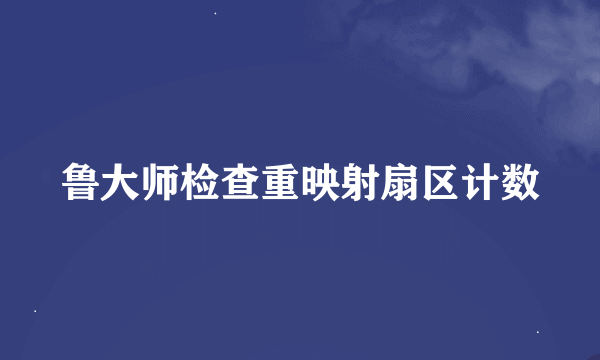 鲁大师检查重映射扇区计数